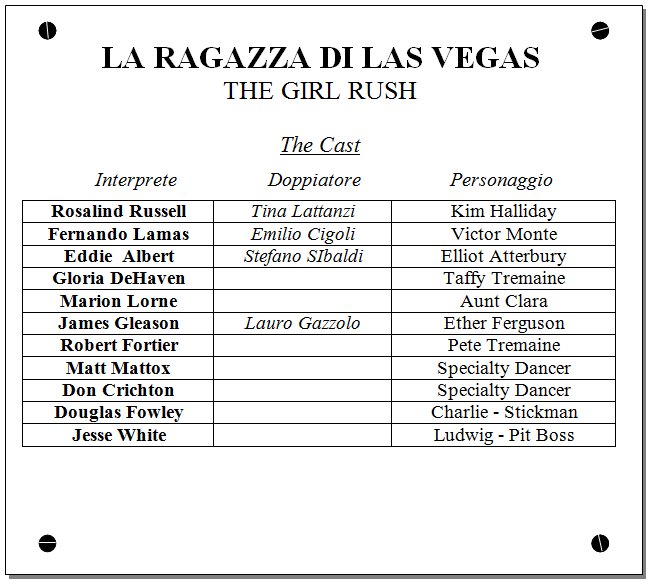 LA RAGAZZA DI LAS VEGAS
THE GIRL RUSH

The Cast

| Interprete | Doppiatore | Personaggio |
|---|---|---|
| Rosalind Russell | Tina Lattanzi | Kim Halliday |
| Fernando Lamas | Emilio Cigoli | Victor Monte |
| Eddie Albert | Stefano SIbaldi | Elliot Atterbury |
| Gloria DeHaven | | Taffy Tremaine |
| Marion Lorne | | Aunt Clara |
| James Gleason | Lauro Gazzolo | Ether Ferguson |
| Robert Fortier | | Pete Tremaine |
| Matt Mattox | | Specialty Dancer |
| Don Crichton | | Specialty Dancer |
| Douglas Fowley | | Charlie - Stickman |
| Jesse White | | Ludwig - Pit Boss |